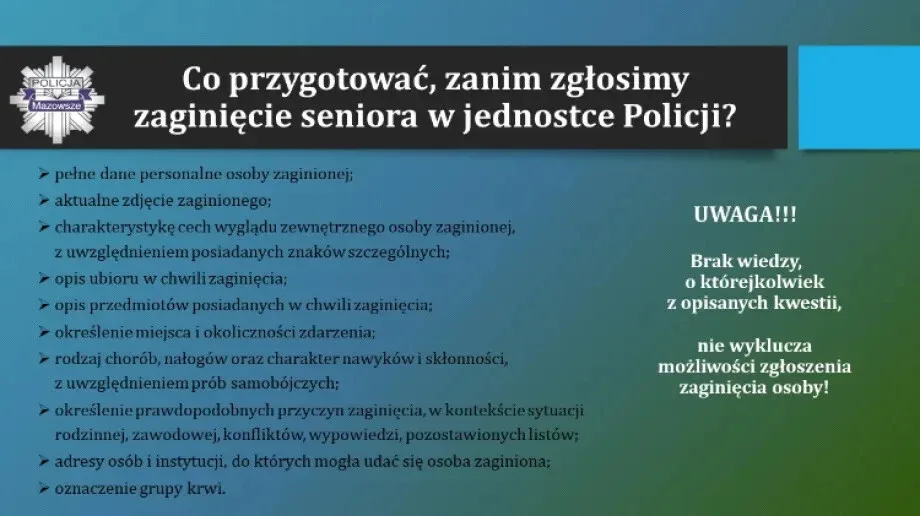 POLICJA
Mazowsze

Co przygotować, zanim zgłosimy zaginięcie seniora w jednostce Policji?

➢ pełne dane personalne osoby zaginionej;
➢ aktualne zdjęcie zaginionego;
➢ charakterystykę cech wyglądu zewnętrznego osoby zaginionej, z uwzględnieniem posiadanych znaków szczególnych;
➢ opis ubioru w chwili zaginięcia;
➢ opis przedmiotów posiadanych w chwili zaginięcia;
➢ określenie miejsca i okoliczności zdarzenia;
➢ rodzaj chorób, nałogów oraz charakter nawyków i skłonności, z uwzględnieniem prób samobójczych;
➢ określenie prawdopodobnych przyczyn zaginięcia, w kontekście sytuacji rodzinnej, zawodowej, konfliktów, wypowiedzi, pozostawionych listów;
➢ adresy osób i instytucji, do których mogła udać się osoba zaginiona;
➢ oznaczenie grupy krwi.

UWAGA!!!

Brak wiedzy, o którejkolwiek z opisanych kwestii,

nie wyklucza możliwości zgłoszenia zaginięcia osoby!